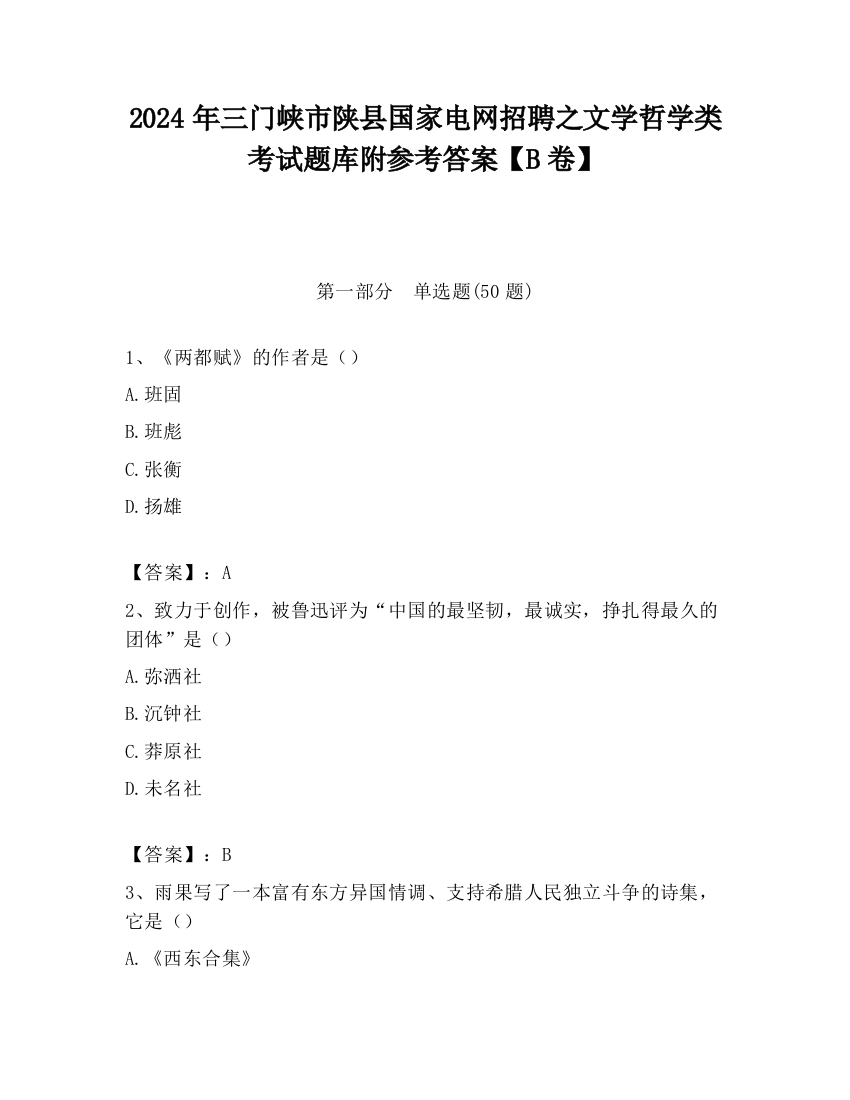 2024 年三门峡市陕县国家电网招聘之文学哲学类考试题库附参考答案【B 卷】

第一部分　单选题(50 题)

1、《两都赋》的作者是（）

A. 班固

B. 班彪

C. 张衡

D. 扬雄

【答案】：A

2、致力于创作，被鲁迅评为“中国的最坚韧，最诚实，挣扎得最久的团体”是（）

A. 弥洒社

B. 沉钟社

C. 莽原社

D. 未名社

【答案】：B

3、雨果写了一本富有东方异国情调、支持希腊人民独立斗争的诗集，它是（）

A. 《西东合集》